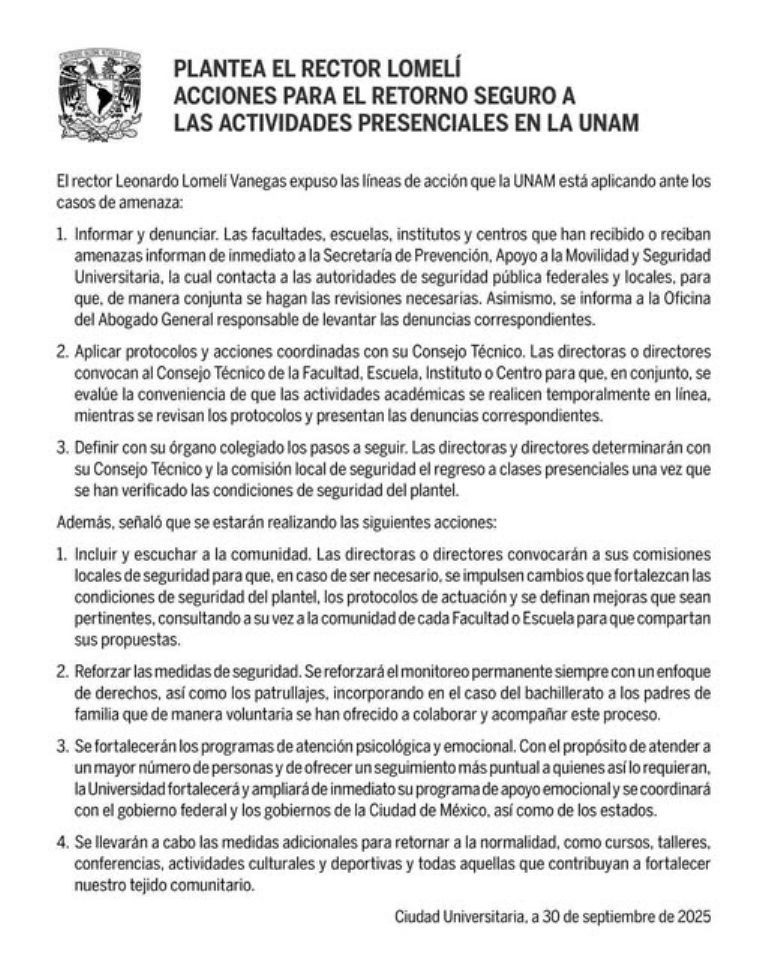 PLANTEA EL RECTOR LOMELÍ
ACCIONES PARA EL RETORNO SEGURO A
LAS ACTIVIDADES PRESENCIALES EN LA UNAM

El rector Leonardo Lomelí Vanegas expuso las líneas de acción que la UNAM está aplicando ante los casos de amenaza:

1. Informar y denunciar. Las facultades, escuelas, institutos y centros que han recibido o reciban amenazas informan de inmediato a la Secretaría de Prevención, Apoyo a la Movilidad y Seguridad Universitaria, la cual contacta a las autoridades de seguridad pública federales y locales, para que, de manera conjunta se hagan las revisiones necesarias. Asimismo, se informa a la Oficina del Abogado General responsable de levantar las denuncias correspondientes.

2. Aplicar protocolos y acciones coordinadas con su Consejo Técnico. Las directoras o directores convocan al Consejo Técnico de la Facultad, Escuela, Instituto o Centro para que, en conjunto, se evalúe la conveniencia de que las actividades académicas se realicen temporalmente en línea, mientras se revisan los protocolos y presentan las denuncias correspondientes.

3. Definir con su órgano colegiado los pasos a seguir. Las directoras y directores determinarán con su Consejo Técnico y la comisión local de seguridad el regreso a clases presenciales una vez que se han verificado las condiciones de seguridad del plantel.

Además, señaló que se estarán realizando las siguientes acciones:

1. Incluir y escuchar a la comunidad. Las directoras o directores convocarán a sus comisiones locales de seguridad para que, en caso de ser necesario, se impulsen cambios que fortalezcan las condiciones de seguridad del plantel, los protocolos de actuación y se definan mejoras que sean pertinentes, consultando a su vez a la comunidad de cada Facultad o Escuela para que compartan sus propuestas.

2. Reforzar las medidas de seguridad. Se reforzará el monitoreo permanente siempre con un enfoque de derechos, así como los patrullajes, incorporando en el caso del bachillerato a los padres de familia que de manera voluntaria se han ofrecido a colaborar y acompañar este proceso.

3. Se fortalecerán los programas de atención psicológica y emocional. Con el propósito de atender a un mayor número de personas y de ofrecer un seguimiento más puntual a quienes así lo requieran, la Universidad fortalecerá y ampliará de inmediato su programa de apoyo emocional y se coordinará con el gobierno federal y los gobiernos de la Ciudad de México, así como de los estados.

4. Se llevarán a cabo las medidas adicionales para retornar a la normalidad, como cursos, talleres, conferencias, actividades culturales y deportivas y todas aquellas que contribuyan a fortalecer nuestro tejido comunitario.

Ciudad Universitaria, a 30 de septiembre de 2025